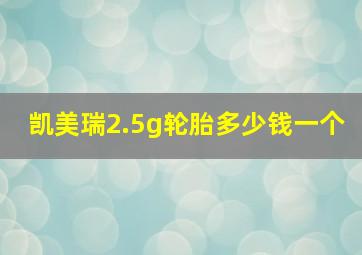 凯美瑞2.5g轮胎多少钱一个